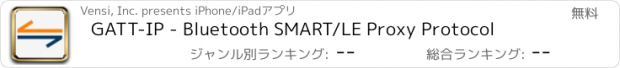 Vensi, Inc. presents iPhone/iPadアプリ

無料

GATT-IP - Bluetooth SMART/LE Proxy Protocol

ジャンル別ランキング: --

総合ランキング: --